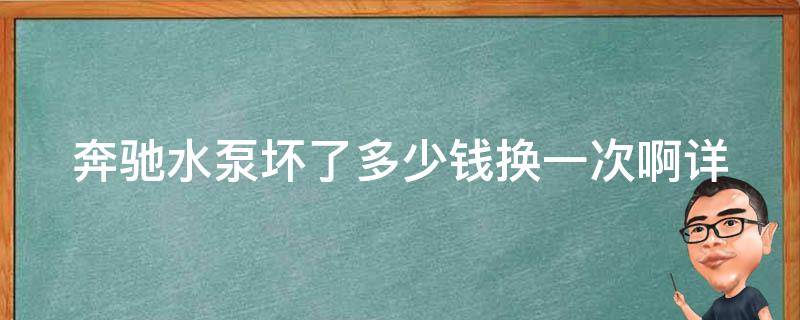 奔驰水泵坏了多少钱换一次啊详